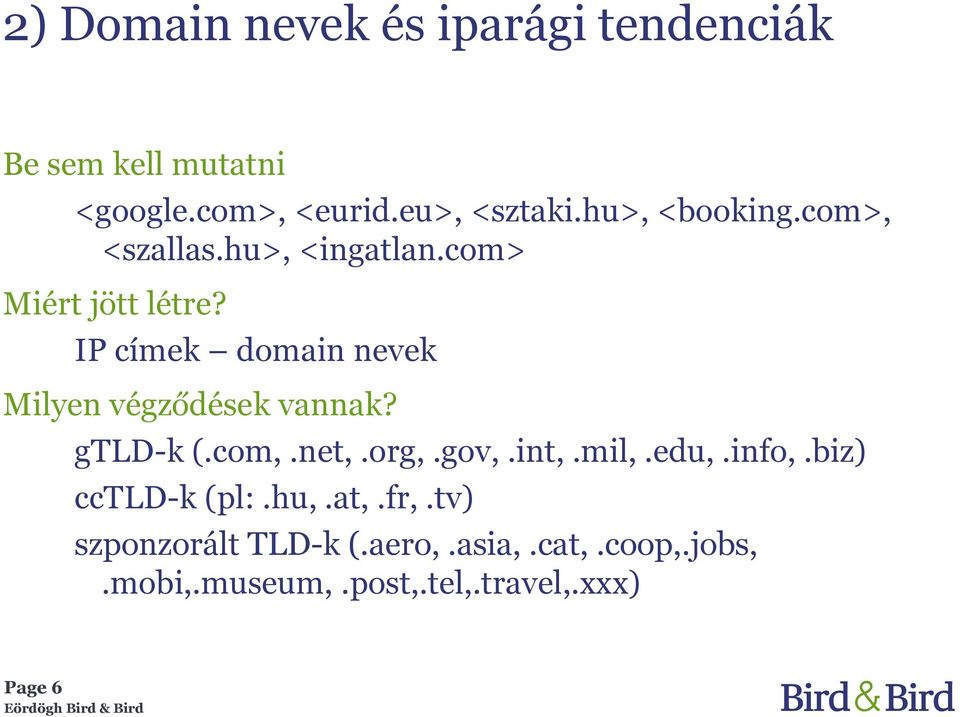 2) Domain nevek és iparági tendenciák

Be sem kell mutatni

<google.com>, <eurid.eu>, <sztaki.hu>, <booking.com>, <szallas.hu>, <ingatlan.com>

Miért jött létre?

IP címek – domain nevek

Milyen végződések vannak?

gTLD-k (.com, .net, .org, .gov, .int, .mil, .edu, .info, .biz)

ccTLD-k (pl: .hu, .at, .fr, .tv)

szponzorált TLD-k (.aero, .asia, .cat, .coop,.jobs, .mobi,.museum, .post,.tel,.travel,.xxx)

Page 6
Eördögh Bird & Bird

Bird & Bird